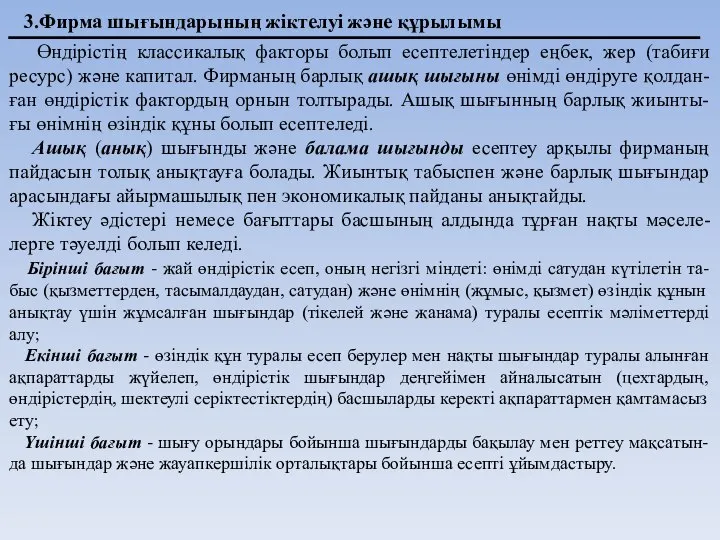 3.Фирма шығындарының жіктелуі және құрылымы

Өндірістің классикалық факторы болып есептелетіндер еңбек, жер (табиғи ресурс) және капитал. Фирманың барлық ашық шығыны өнімді өндіруге қолданған өндірістік фактордың орнын толтырады. Ашық шығынның барлық жиынтығы өнімнің өзіндік құны болып есептеледі.

Ашық (анық) шығынды және балама шығынды есептеу арқылы фирманың пайдасын толық анықтауға болады. Жиынтық табыспен және барлық шығындар арасындағы айырмашылық пен экономикалық пайданы анықтайды.

Жіктеу әдістері немесе бағыттары басшының алдында тұрған нақты мәселелерге тәуелді болып келеді.

Бірінші бағыт - жай өндірістік есеп, оның негізгі міндеті: өнімді сатудан күтілетін табыс (қызметтерден, тасымалдаудан, сатудан) және өнімнің (жұмыс, қызмет) өзіндік құнын анықтау үшін жұмсалған шығындар (тікелей және жанама) туралы есептік мәліметтерді алу;

Екінші бағыт - өзіндік құн туралы есеп берулер мен нақты шығындар туралы алынған ақпараттарды жүйелеп, өндірістік шығындар деңгейімен айналысатын (цехтардың, өндірістердің, шектеулі серіктестіктердің) басшыларды керекті ақпараттармен қамтамасыз ету;

Үшінші бағыт - шығу орындары бойынша шығындарды бақылау мен реттеу мақсатында шығындар және жауапкершілік орталықтары бойынша есепті ұйымдастыру.